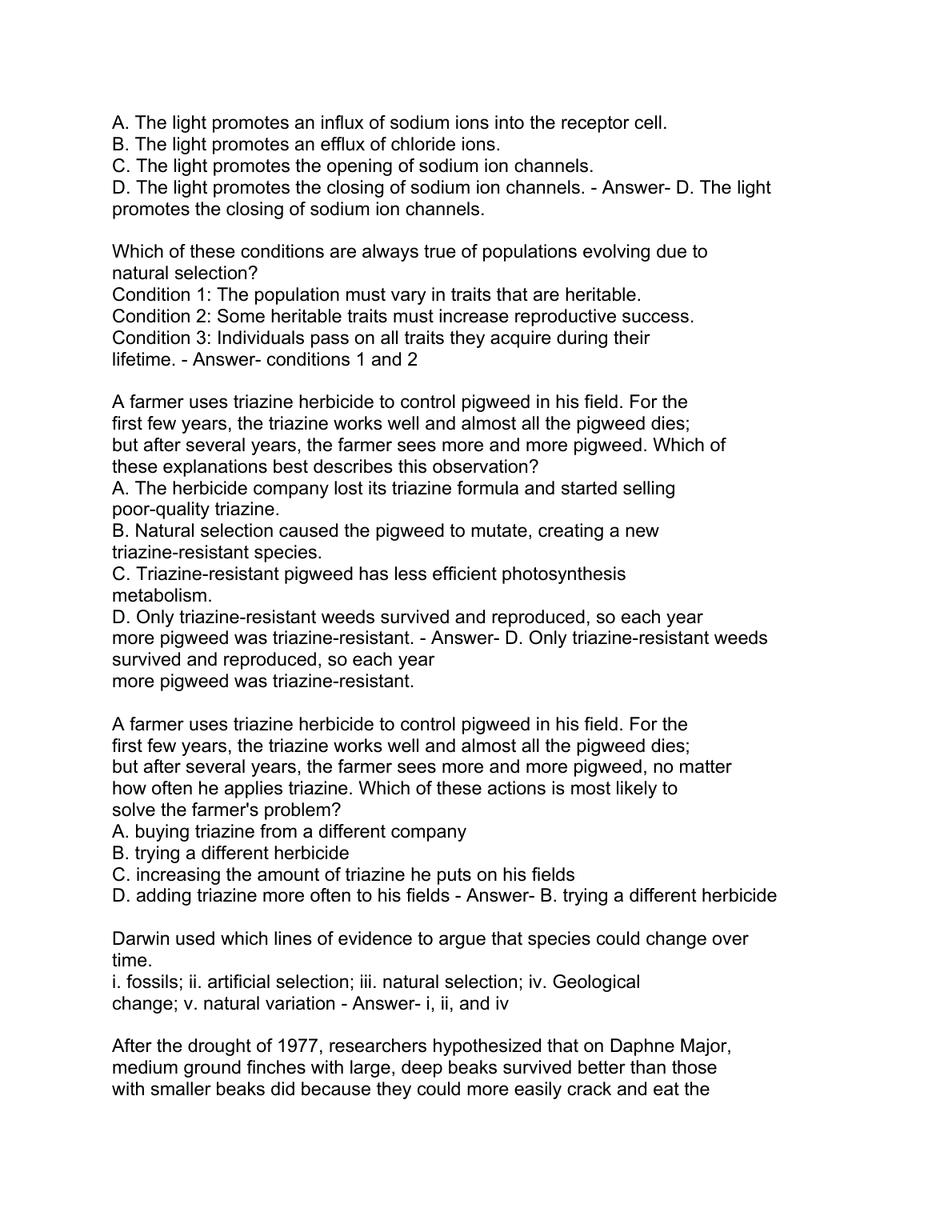 A. The light promotes an influx of sodium ions into the receptor cell.
B. The light promotes an efflux of chloride ions.
C. The light promotes the opening of sodium ion channels.
D. The light promotes the closing of sodium ion channels. - Answer- D. The light promotes the closing of sodium ion channels.

Which of these conditions are always true of populations evolving due to natural selection?
Condition 1: The population must vary in traits that are heritable.
Condition 2: Some heritable traits must increase reproductive success.
Condition 3: Individuals pass on all traits they acquire during their lifetime. - Answer- conditions 1 and 2

A farmer uses triazine herbicide to control pigweed in his field. For the first few years, the triazine works well and almost all the pigweed dies; but after several years, the farmer sees more and more pigweed. Which of these explanations best describes this observation?
A. The herbicide company lost its triazine formula and started selling poor-quality triazine.
B. Natural selection caused the pigweed to mutate, creating a new triazine-resistant species.
C. Triazine-resistant pigweed has less efficient photosynthesis metabolism.
D. Only triazine-resistant weeds survived and reproduced, so each year more pigweed was triazine-resistant. - Answer- D. Only triazine-resistant weeds survived and reproduced, so each year
more pigweed was triazine-resistant.

A farmer uses triazine herbicide to control pigweed in his field. For the first few years, the triazine works well and almost all the pigweed dies; but after several years, the farmer sees more and more pigweed, no matter how often he applies triazine. Which of these actions is most likely to solve the farmer's problem?
A. buying triazine from a different company
B. trying a different herbicide
C. increasing the amount of triazine he puts on his fields
D. adding triazine more often to his fields - Answer- B. trying a different herbicide

Darwin used which lines of evidence to argue that species could change over time.
i. fossils; ii. artificial selection; iii. natural selection; iv. Geological change; v. natural variation - Answer- i, ii, and iv

After the drought of 1977, researchers hypothesized that on Daphne Major, medium ground finches with large, deep beaks survived better than those with smaller beaks did because they could more easily crack and eat the